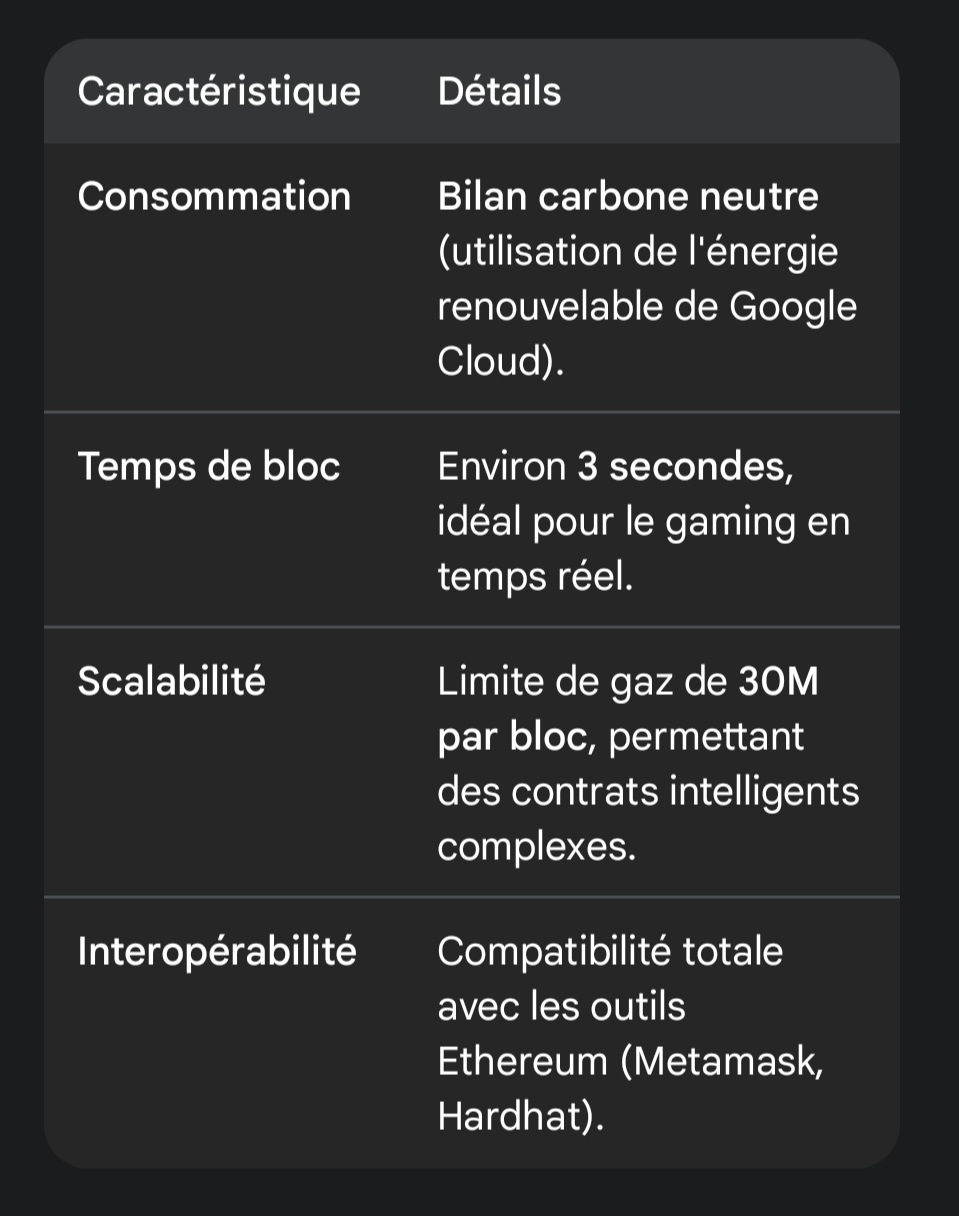 | Caractéristique | Détails |
|---|---|
| Consommation | Bilan carbone neutre (utilisation de l'énergie renouvelable de Google Cloud). |
| Temps de bloc | Environ 3 secondes, idéal pour le gaming en temps réel. |
| Scalabilité | Limite de gaz de 30M par bloc, permettant des contrats intelligents complexes. |
| Interopérabilité | Compatibilité totale avec les outils Ethereum (Metamask, Hardhat). |